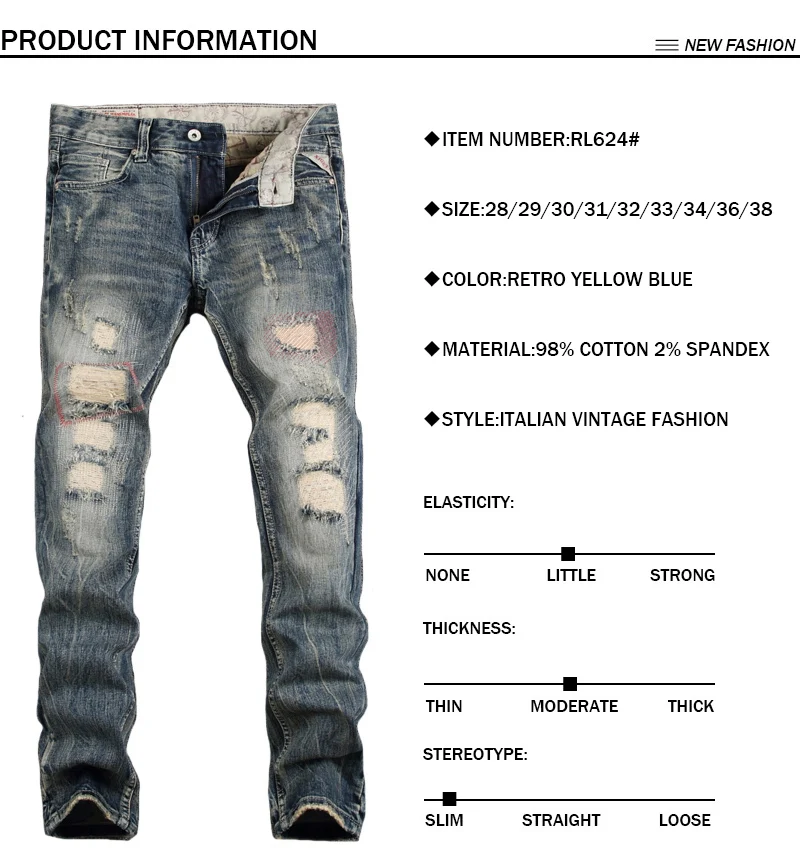 PRODUCT INFORMATION

NEW FASHION

◆ITEM NUMBER:RL624#

◆SIZE:28/29/30/31/32/33/34/36/38

◆COLOR:RETRO YELLOW BLUE

◆MATERIAL:98% COTTON 2% SPANDEX

◆STYLE:ITALIAN VINTAGE FASHION

ELASTICITY:

NONE LITTLE STRONG

THICKNESS:

THIN MODERATE THICK

STEREOTYPE:

SLIM STRAIGHT LOOSE